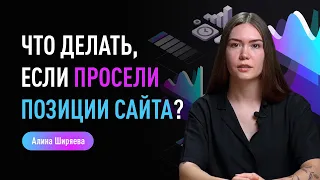 ЧТО ДЕЛАТЬ, ЕСЛИ ПРОСЕЛИ ПОЗИЦИИ САЙТА?

Алина Ширяева